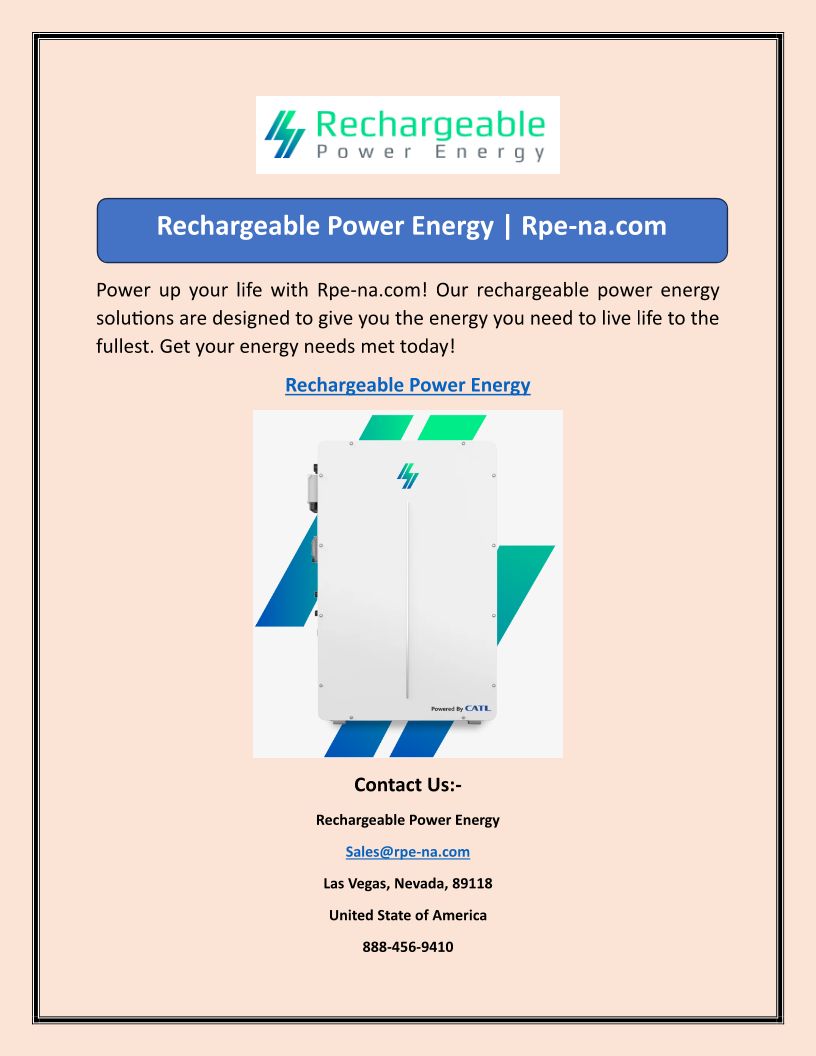 Rechargeable
Power Energy

Rechargeable Power Energy | Rpe-na.com

Power up your life with Rpe-na.com! Our rechargeable power energy solutions are designed to give you the energy you need to live life to the fullest. Get your energy needs met today!

Rechargeable Power Energy

Powered By CATL

Contact Us:-

Rechargeable Power Energy

Sales@rpe-na.com

Las Vegas, Nevada, 89118

United State of America

888-456-9410